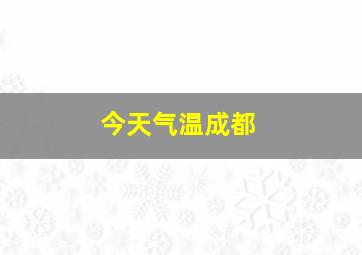 今天气温成都